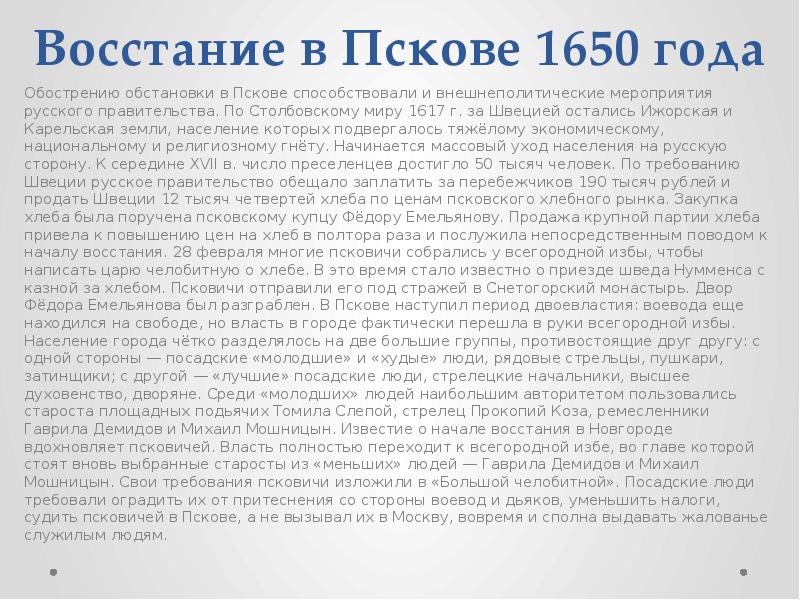 Восстание в Пскове 1650 года

Обострению обстановки в Пскове способствовали и внешнеполитические мероприятия русского правительства. По Столбовскому миру 1617 г. за Швецией остались Ижорская и Карельская земли, население которых подвергалось тяжёлому экономическому, национальному и религиозному гнёту. Начинается массовый уход населения на русскую сторону. К середине XVII в. число преселенцев достигло 50 тысяч человек. По требованию Швеции русское правительство обещало заплатить за перебежчиков 190 тысяч рублей и продать Швеции 12 тысяч четвертей хлеба по ценам псковского хлебного рынка. Закупка хлеба была поручена псковскому купцу Фёдору Емельянову. Продажа крупной партии хлеба привела к повышению цен на хлеб в полтора раза и послужила непосредственным поводом к началу восстания. 28 февраля многие псковичи собрались у всегородной избы, чтобы написать царю челобитную о хлебе. В это время стало известно о приезде шведа Нумменса с казной за хлебом. Псковичи отправили его под стражей в Снетогорский монастырь. Двор Фёдора Емельянова был разграблен. В Пскове наступил период двоевластия: воевода еще находился на свободе, но власть в городе фактически перешла в руки всегородной избы. Население города чётко разделялось на две большие группы, противостоящие друг другу: с одной стороны — посадские «молодшие» и «худые» люди, рядовые стрельцы, пушкари, затинщики; с другой — «лучшие» посадские люди, стрелецкие начальники, высшее духовенство, дворяне. Среди «молодших» людей наибольшим авторитетом пользовались староста площадных подьячих Томила Слепой, стрелец Прокопий Коза, ремесленники Гаврила Демидов и Михаил Мошницын. Известие о начале восстания в Новгороде вдохновляет псковичей. Власть полностью переходит к всегородной избе, во главе которой стоят вновь выбранные старосты из «меньших» людей — Гаврила Демидов и Михаил Мошницын. Свои требования псковичи изложили в «Большой челобитной». Посадские люди требовали оградить их от притеснения со стороны воевод и дьяков, уменьшить налоги, судить псковичей в Пскове, а не вызывал их в Москву, вовремя и сполна выдавать жалованье служилым людям.